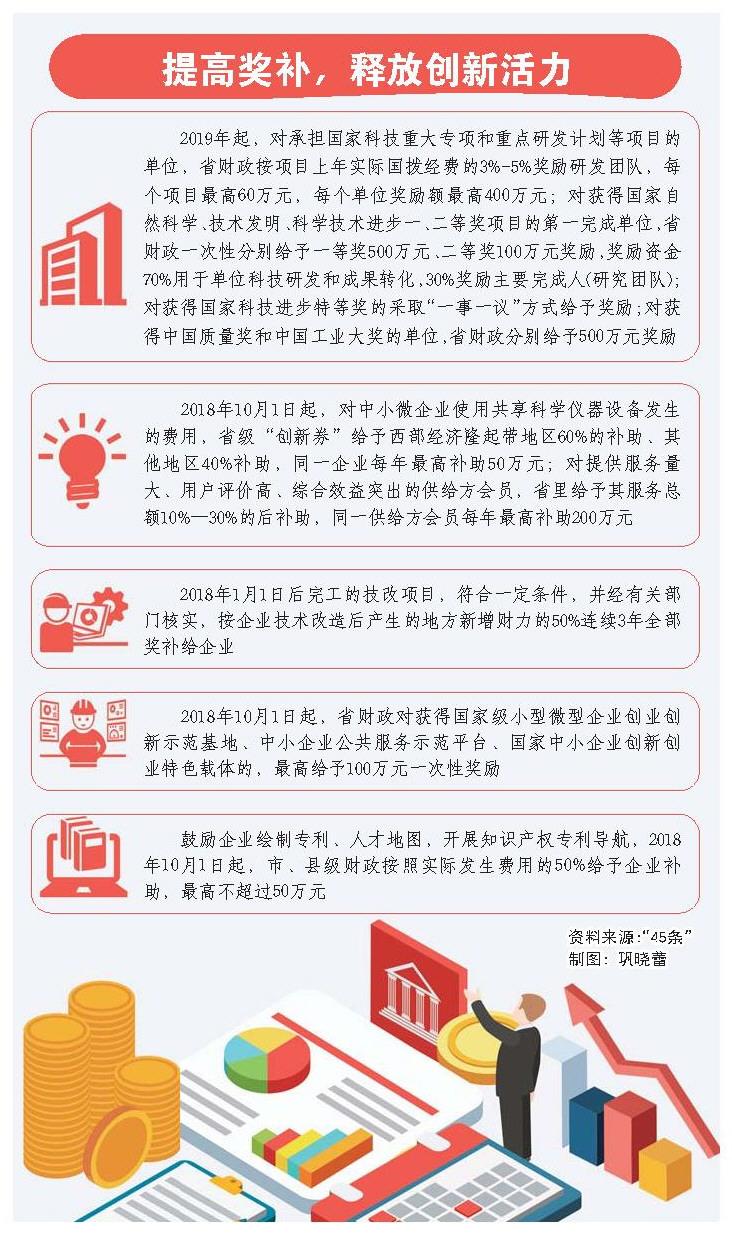 提高奖补，释放创新活力

2019年起，对承担国家科技重大专项和重点研发计划等项目的单位，省财政按项目上年实际国拨经费的3%-5%奖励研发团队，每个项目最高60万元，每个单位奖励额最高400万元；对获得国家自然科学、技术发明、科学技术进步一、二等奖项目的第一完成单位，省财政一次性分别给予一等奖500万元、二等奖100万元奖励，奖励资金70%用于单位科技研发和成果转化，30%奖励主要完成人（研究团队）；对获得国家科技进步特等奖的采取“一事一议”方式给予奖励；对获得中国质量奖和中国工业大奖的单位，省财政分别给予500万元奖励

2018年10月1日起，对中小微企业使用共享科学仪器设备发生的费用，省级“创新券”给予西部经济隆起带地区60%的补助、其他地区40%补助，同一企业每年最高补助50万元；对提供服务量大、用户评价高、综合效益突出的供给方会员，省里给予其服务总额10%—30%的后补助，同一供给方会员每年最高补助200万元

2018年1月1日后完工的技改项目，符合一定条件，并经有关部门核实，按企业技术改造后产生的地方新增财力的50%连续3年全部奖补给企业

2018年10月1日起，省财政对获得国家级小型微型企业创业创新示范基地、中小企业公共服务示范平台、国家中小企业创新创业特色载体的，最高给予100万元一次性奖励

鼓励企业绘制专利、人才地图，开展知识产权专利导航，2018年10月1日起，市、县级财政按照实际发生费用的50%给予企业补助，最高不超过50万元

资料来源：“45条”
制图：巩晓蕾